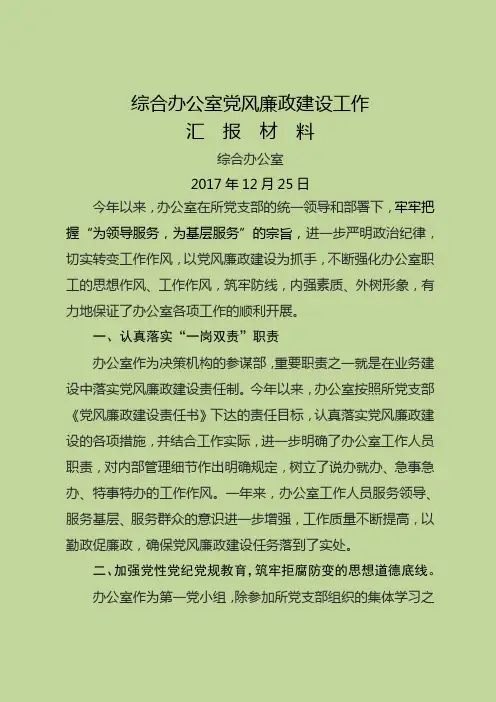 综合办公室党风廉政建设工作
汇 报 材 料

综合办公室

2017 年 12 月 25 日

今年以来，办公室在所党支部的统一领导和部署下，牢牢把握“为领导服务，为基层服务”的宗旨，进一步严明政治纪律，切实转变工作作风，以党风廉政建设为抓手，不断强化办公室职工的思想作风、工作作风，筑牢防线，内强素质、外树形象，有力地保证了办公室各项工作的顺利开展。

一、认真落实“一岗双责”职责

办公室作为决策机构的参谋部，重要职责之一就是在业务建设中落实党风廉政建设责任制。今年以来，办公室按照所党支部《党风廉政建设责任书》下达的责任目标，认真落实党风廉政建设的各项措施，并结合工作实际，进一步明确了办公室工作人员职责，对内部管理细节作出明确规定，树立了说办就办、急事急办、特事特办的工作作风。一年来，办公室工作人员服务领导、服务基层、服务群众的意识进一步增强，工作质量不断提高，以勤政促廉政，确保党风廉政建设任务落到了实处。

二、加强党性党纪党规教育，筑牢拒腐防变的思想道德底线。

办公室作为第一党小组，除参加所党支部组织的集体学习之